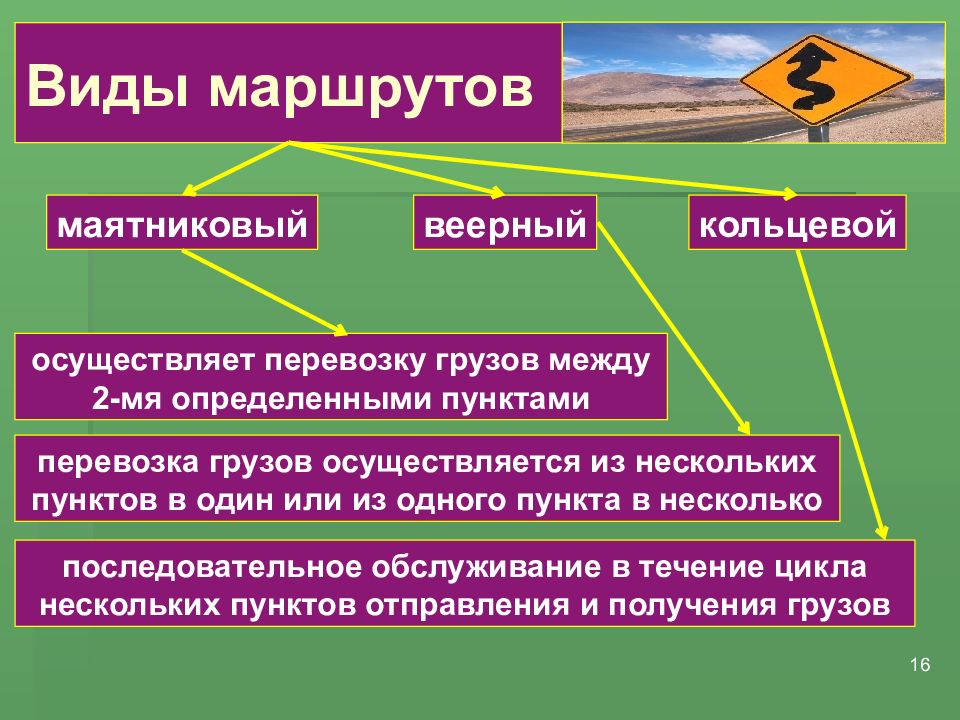 Виды маршрутов

маятниковый

веерный

кольцевой

осуществляет перевозку грузов между 2-мя определенными пунктами

перевозка грузов осуществляется из нескольких пунктов в один или из одного пункта в несколько

последовательное обслуживание в течение цикла нескольких пунктов отправления и получения грузов

16